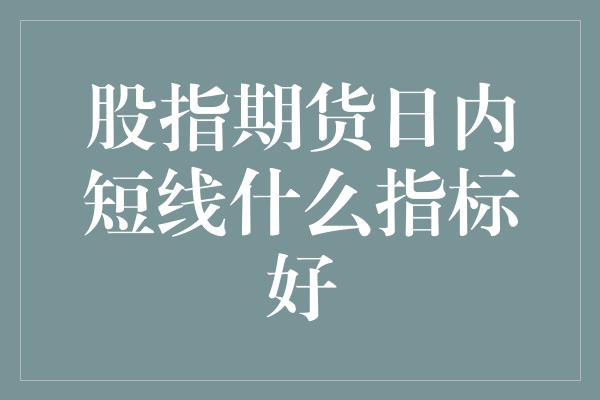 股指期货日内短线什么指标好